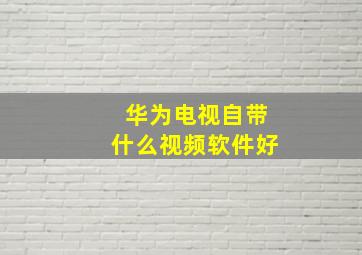 华为电视自带
什么视频软件好